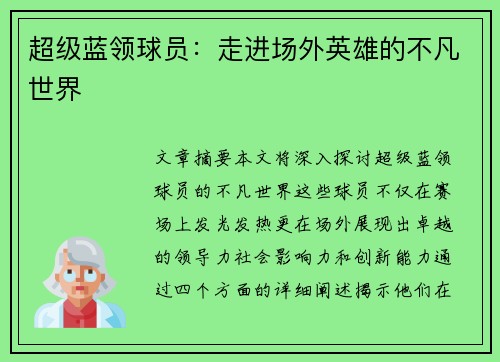 超级蓝领球员：走进场外英雄的不凡世界

文章摘要本文将深入探讨超级蓝领球员的不凡世界这些球员不仅在赛场上发光发热更在场外展现出卓越的领导力社会影响力和创新能力通过四个方面的详细阐述揭示他们在